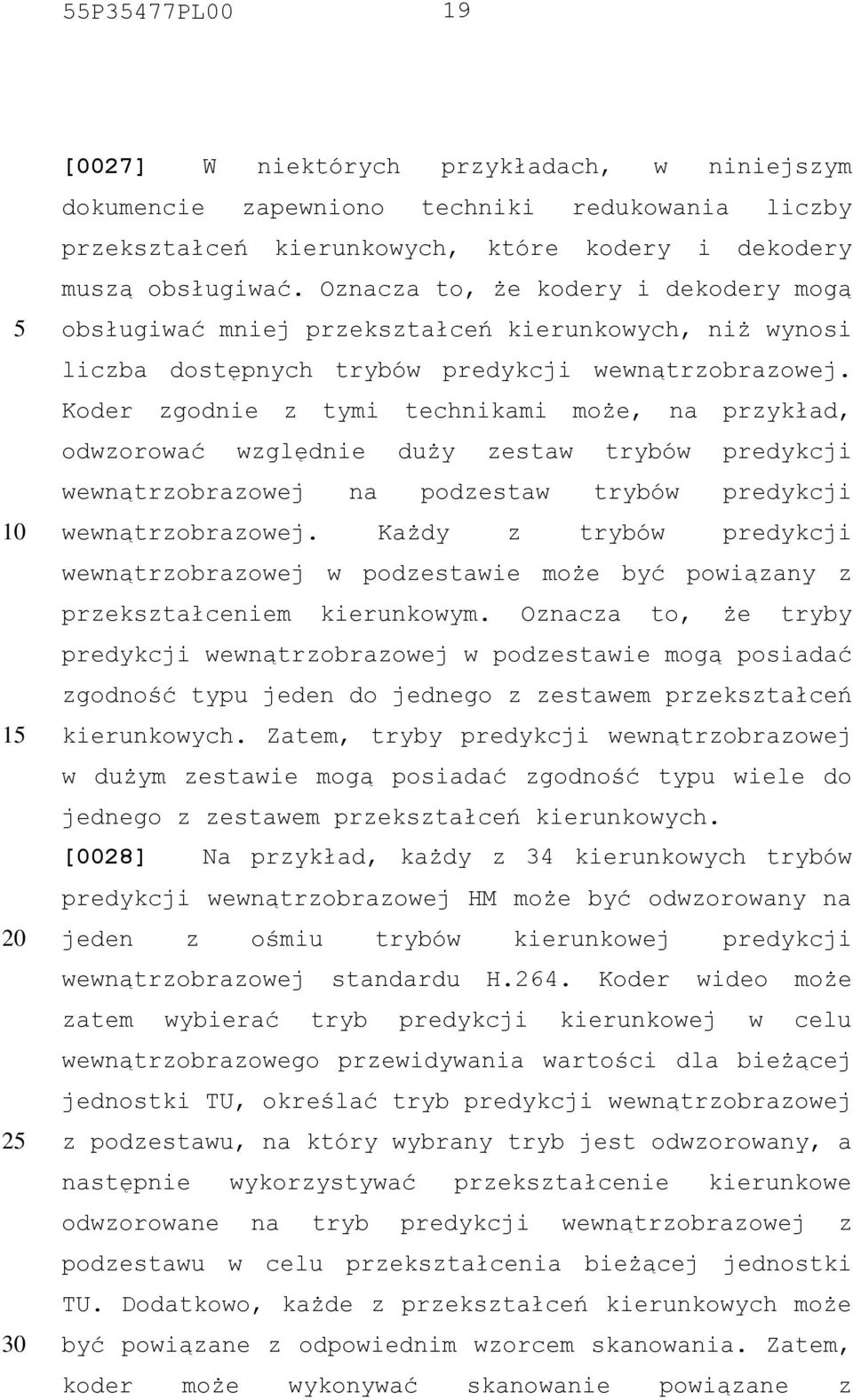 55P35477PL00 19

[0027] W niektórych przykładach, w niniejszym dokumencie zapewniono techniki redukowania liczby przekształceń kierunkowych, które kodery i dekodery muszą obsługiwać. Oznacza to, że kodery i dekodery mogą obsługiwać mniej przekształceń kierunkowych, niż wynosi liczba dostępnych trybów predykcji wewnątrzobrazowej. Koder zgodnie z tymi technikami może, na przykład, odwzorować względnie duży zestaw trybów predykcji wewnątrzobrazowej na podzestaw trybów predykcji wewnątrzobrazowej. Każdy z trybów predykcji wewnątrzobrazowej w podzestawie może być powiązany z przekształceniem kierunkowym. Oznacza to, że tryby predykcji wewnątrzobrazowej w podzestawie mogą posiadać zgodność typu jeden do jednego z zestawem przekształceń kierunkowych. Zatem, tryby predykcji wewnątrzobrazowej w dużym zestawie mogą posiadać zgodność typu wiele do jednego z zestawem przekształceń kierunkowych.

[0028] Na przykład, każdy z 34 kierunkowych trybów predykcji wewnątrzobrazowej HM może być odwzorowany na jeden z ośmiu trybów kierunkowej predykcji wewnątrzobrazowej standardu H.264. Koder wideo może zatem wybierać tryb predykcji kierunkowej w celu wewnątrzobrazowego przewidywania wartości dla bieżącej jednostki TU, określać tryb predykcji wewnątrzobrazowej z podzestawu, na który wybrany tryb jest odwzorowany, a następnie wykorzystywać przekształcenie kierunkowe odwzorowane na tryb predykcji wewnątrzobrazowej z podzestawu w celu przekształcenia bieżącej jednostki TU. Dodatkowo, każde z przekształceń kierunkowych może być powiązane z odpowiednim wzorcem skanowania. Zatem, koder może wykonywać skanowanie powiązane z

5
10
15
20
25
30